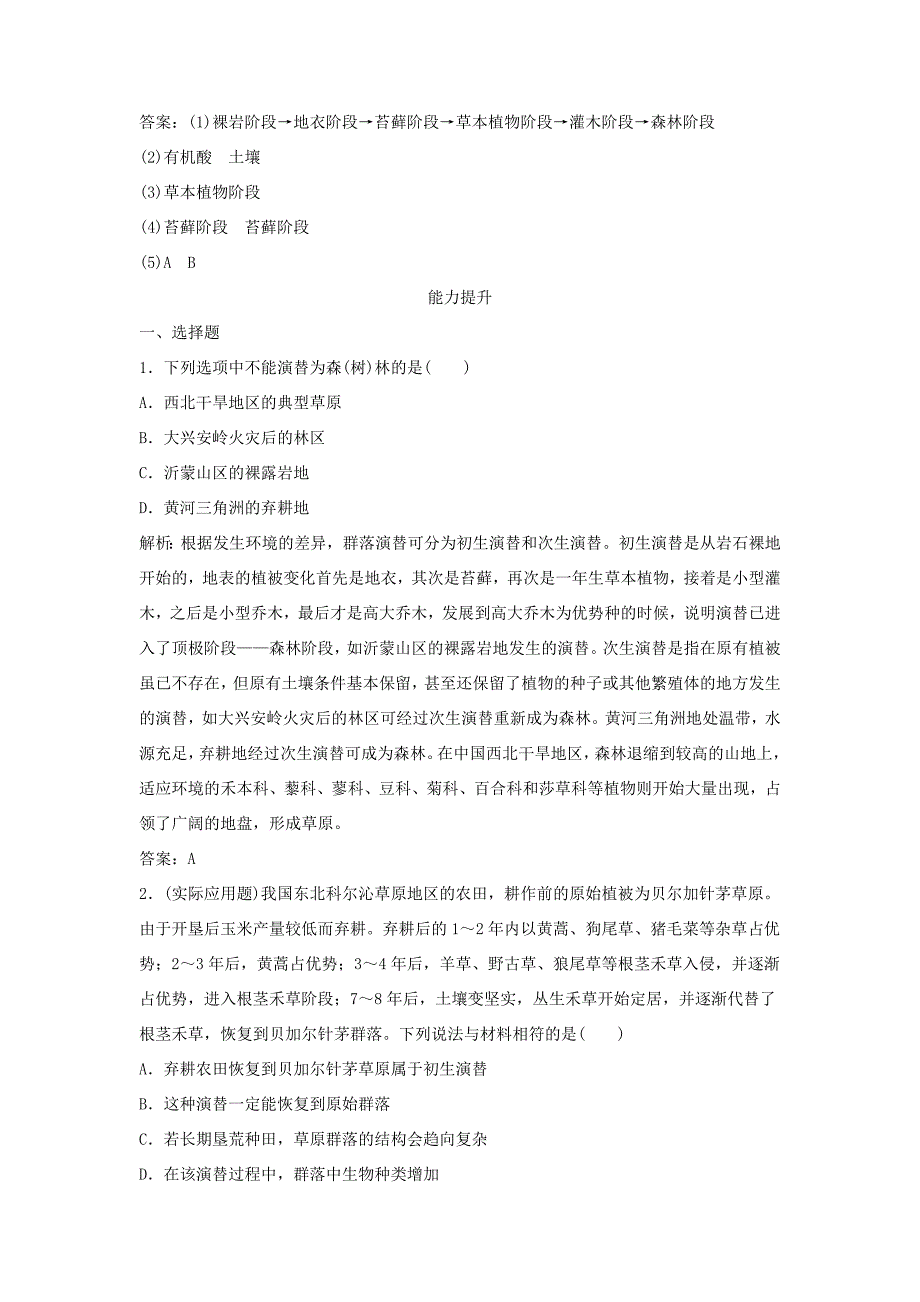 答案：(1)裸岩阶段→地衣阶段→苔藓阶段→草本植物阶段→灌木阶段→森林阶段

(2)有机酸　土壤

(3)草本植物阶段

(4)苔藓阶段　苔藓阶段

(5)A　B

能力提升

一、选择题

1．下列选项中不能演替为森(树)林的是(　　)

A．西北干旱地区的典型草原

B．大兴安岭火灾后的林区

C．沂蒙山区的裸露岩地

D．黄河三角洲的弃耕地

解析：根据发生环境的差异，群落演替可分为初生演替和次生演替。初生演替是从岩石裸地开始的，地表的植被变化首先是地衣，其次是苔藓，再次是一年生草本植物，接着是小型灌木，之后是小型乔木，最后才是高大乔木，发展到高大乔木为优势种的时候，说明演替已进入了顶极阶段——森林阶段，如沂蒙山区的裸露岩地发生的演替。次生演替是指在原有植被虽已不存在，但原有土壤条件基本保留，甚至还保留了植物的种子或其他繁殖体的地方发生的演替，如大兴安岭火灾后的林区可经过次生演替重新成为森林。黄河三角洲地处温带，水源充足，弃耕地经过次生演替可成为森林。在中国西北干旱地区，森林退缩到较高的山地上，适应环境的禾本科、藜科、蓼科、豆科、菊科、百合科和莎草科等植物则开始大量出现，占领了广阔的地盘，形成草原。

答案：A

2．(实际应用题)我国东北科尔沁草原地区的农田，耕作前的原始植被为贝尔加针茅草原。由于开垦后玉米产量较低而弃耕。弃耕后的1～2年内以黄蒿、狗尾草、猪毛菜等杂草占优势；2～3年后，黄蒿占优势；3～4年后，羊草、野古草、狼尾草等根茎禾草入侵，并逐渐占优势，进入根茎禾草阶段；7～8年后，土壤变坚实，丛生禾草开始定居，并逐渐代替了根茎禾草，恢复到贝加尔针茅群落。下列说法与材料相符的是(　　)

A．弃耕农田恢复到贝加尔针茅草原属于初生演替

B．这种演替一定能恢复到原始群落

C．若长期垦荒种田，草原群落的结构会趋向复杂

D．在该演替过程中，群落中生物种类增加